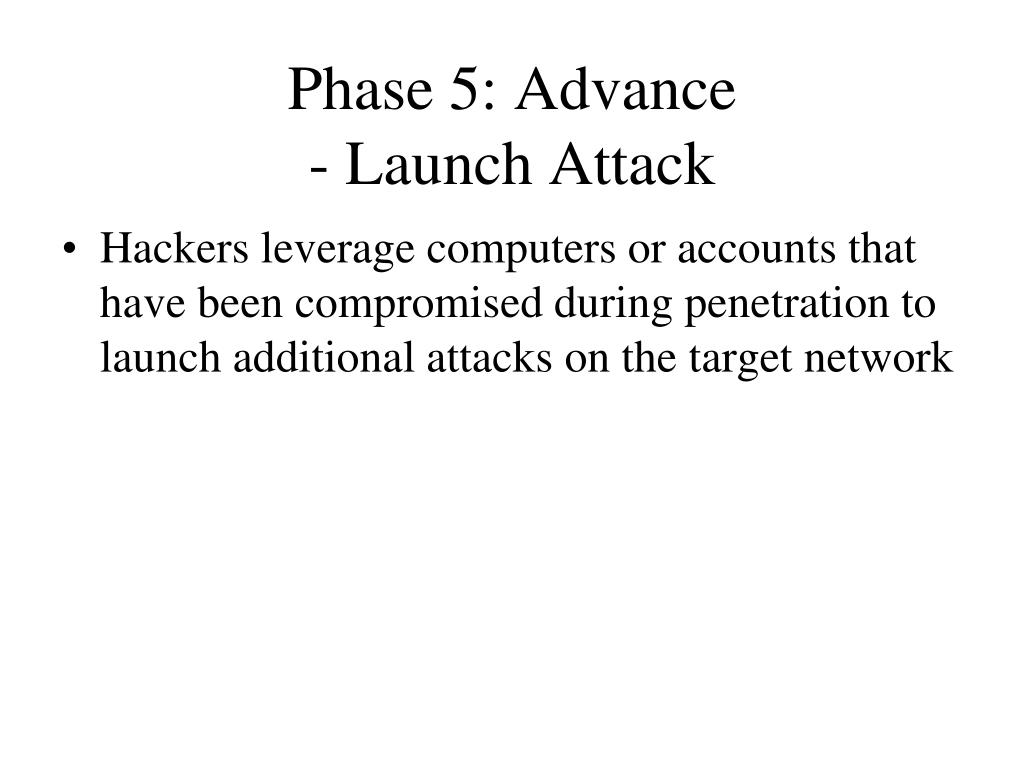 Phase 5: Advance
- Launch Attack

• Hackers leverage computers or accounts that have been compromised during penetration to launch additional attacks on the target network